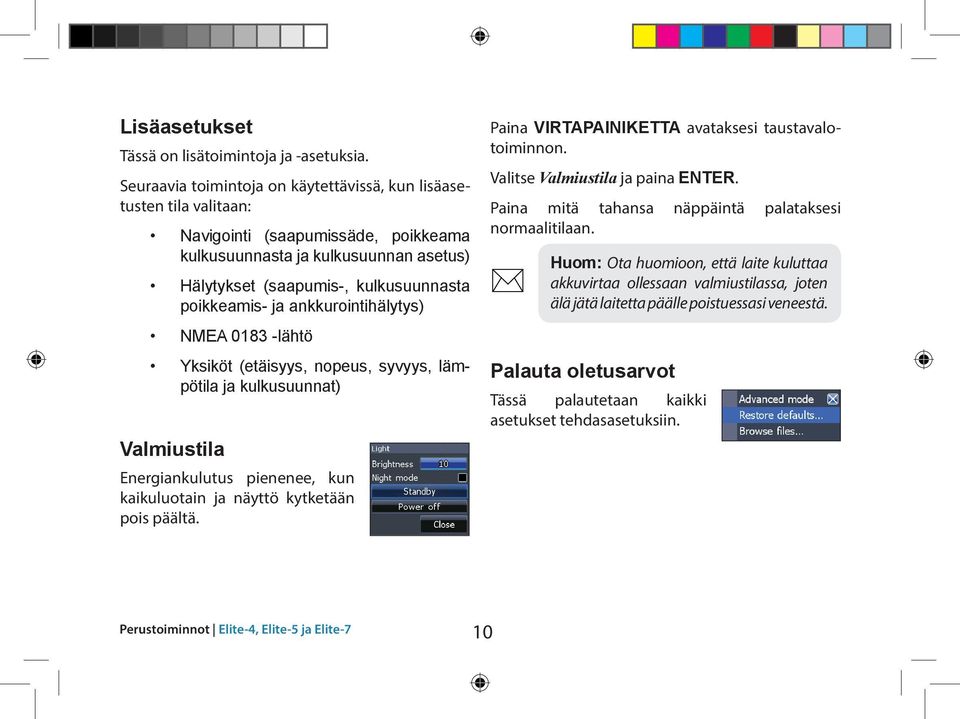 Lisäasetukset

Tässä on lisätoimintoja ja -asetuksia.

Seuraavia toimintoja on käytettävissä, kun lisäasetusten tila valitaan:

• Navigointi (saapumissäde, poikkeama kulkusuunnasta ja kulkusuunnan asetus)

• Hälytykset (saapumis-, kulkusuunnasta poikkeamis- ja ankkurointihälytys)

• NMEA 0183 -lähtö

• Yksiköt (etäisyys, nopeus, syvyys, lämpötila ja kulkusuunnat)

Valmiustila

Energiankulutus pienenee, kun kaikuluotain ja näyttö kytketään pois päältä.

Light
Brightness 10
Night mode
Standby
Power off
Close

Paina VIRTAPAINIKETTA avataksesi taustavalotoiminnon.

Valitse Valmiustila ja paina ENTER.

Paina mitä tahansa näppäintä palataksesi normaalitilaan.

Huom: Ota huomioon, että laite kuluttaa akkuvirtaa ollessaan valmiustilassa, joten älä jätä laitetta päälle poistuessasi veneestä.

Palauta oletusarvot

Tässä palautetaan kaikki asetukset tehdasasetuksiin.

Advanced mode
Restore defaults...
Browse files...

Perustoiminnot | Elite-4, Elite-5 ja Elite-7

10